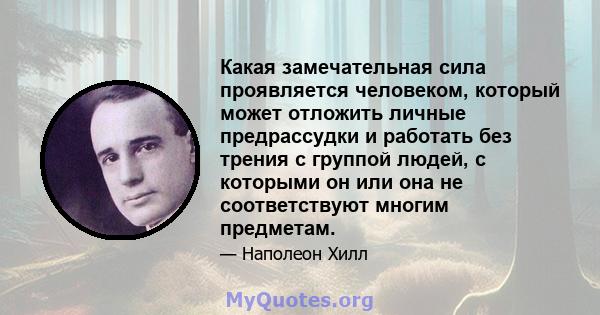 Какая замечательная сила проявляется человеком, который может отложить личные предрассудки и работать без трения с группой людей, с которыми он или она не соответствуют многим предметам.

— Наполеон Хилл

MyQuotes.org